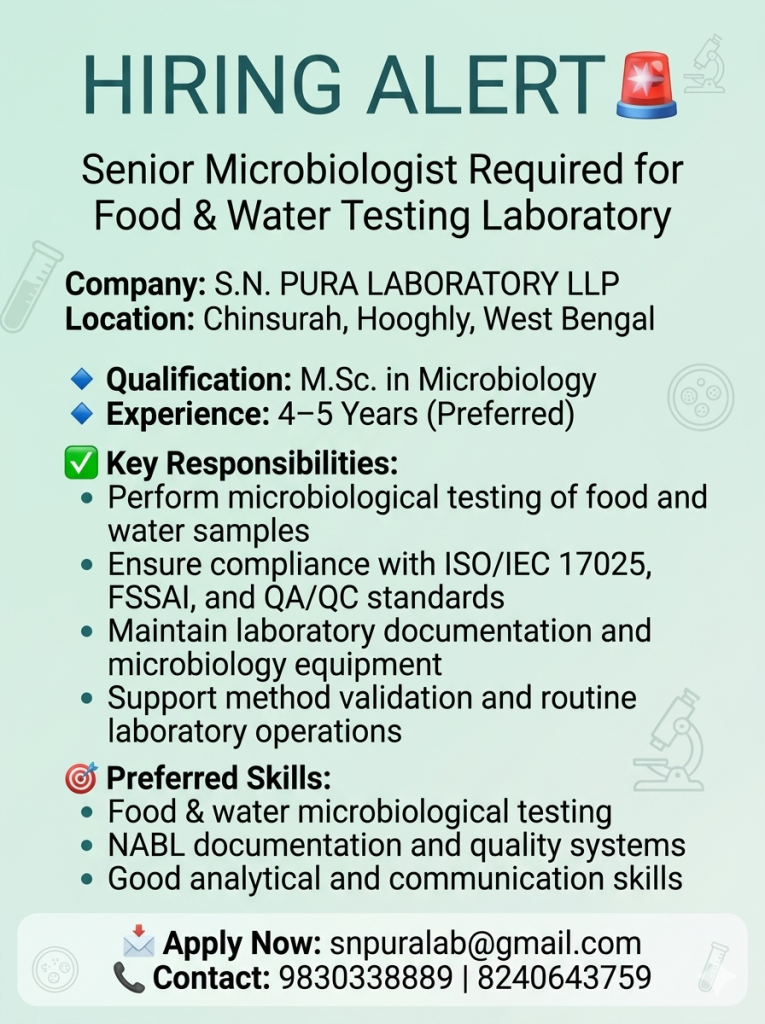 HIRING ALERT 🚨

Senior Microbiologist Required for Food & Water Testing Laboratory

Company: S.N. PURA LABORATORY LLP
Location: Chinsurah, Hooghly, West Bengal

🔹 Qualification: M.Sc. in Microbiology
🔹 Experience: 4–5 Years (Preferred)

✅ Key Responsibilities:
• Perform microbiological testing of food and water samples
• Ensure compliance with ISO/IEC 17025, FSSAI, and QA/QC standards
• Maintain laboratory documentation and microbiology equipment
• Support method validation and routine laboratory operations

🎯 Preferred Skills:
• Food & water microbiological testing
• NABL documentation and quality systems
• Good analytical and communication skills

📩 Apply Now: snpuralab@gmail.com
📞 Contact: 9830338889 | 8240643759